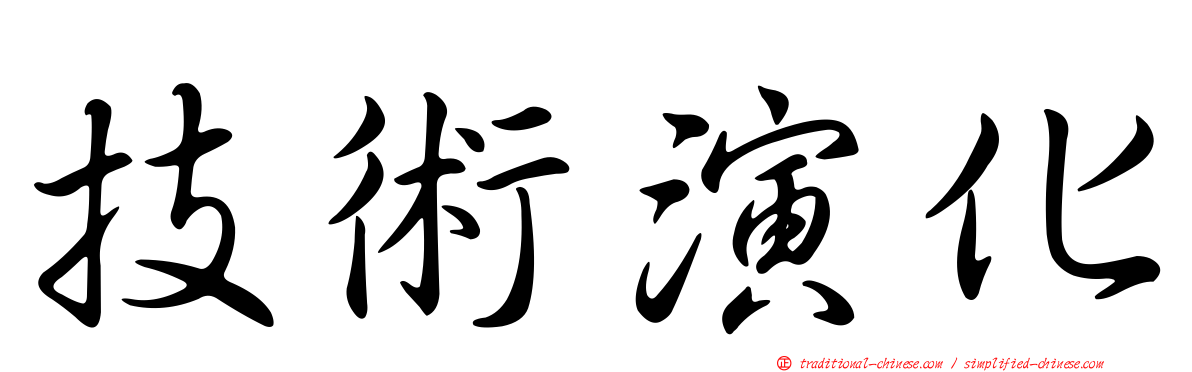 技術演化

traditional-chinese.com / simplified-chinese.com